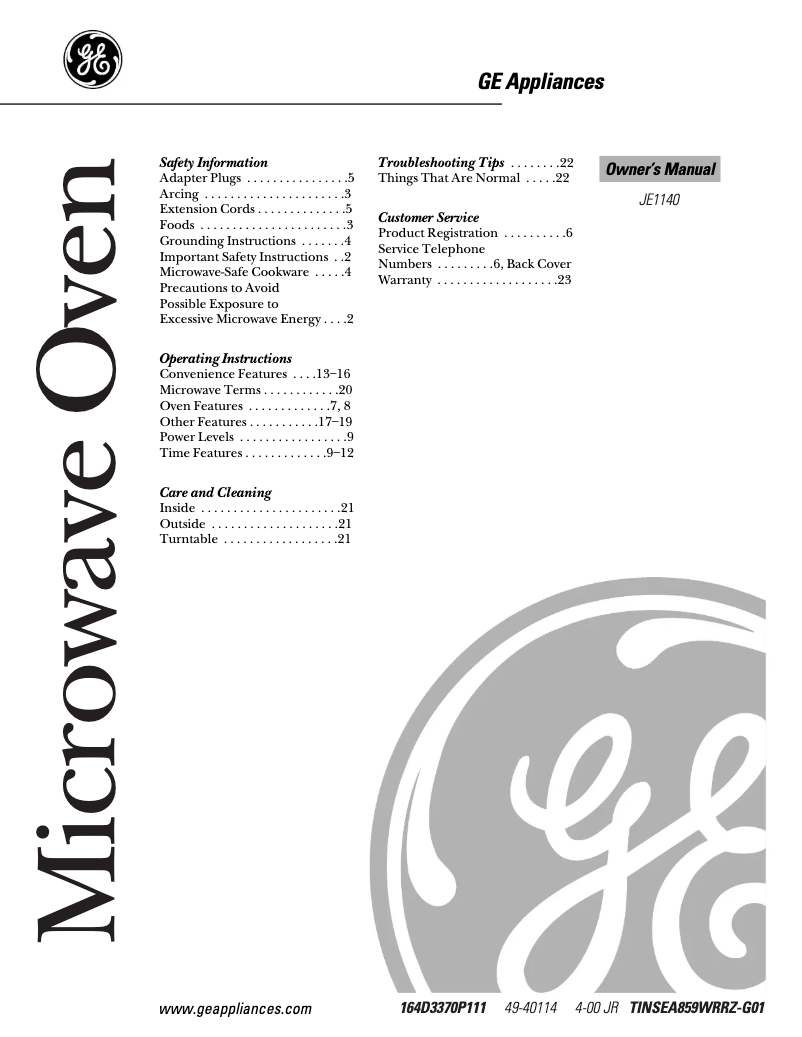 GE

GE Appliances

Microwave Oven

Safety Information
Adapter Plugs . . . . . . . . . . . . . . . .5
Arcing . . . . . . . . . . . . . . . . . . . . . .3
Extension Cords . . . . . . . . . . . . . .5
Foods . . . . . . . . . . . . . . . . . . . . . . .3
Grounding Instructions . . . . . . .4
Important Safety Instructions . .2
Microwave-Safe Cookware . . . . .4
Precautions to Avoid Possible Exposure to Excessive Microwave Energy . . . .2

Operating Instructions
Convenience Features . . . .13–16
Microwave Terms . . . . . . . . . . . .20
Oven Features . . . . . . . . . . . . .7, 8
Other Features . . . . . . . . . . .17–19
Power Levels . . . . . . . . . . . . . . . . .9
Time Features . . . . . . . . . . . . .9–12

Care and Cleaning
Inside . . . . . . . . . . . . . . . . . . . . . .21
Outside . . . . . . . . . . . . . . . . . . . .21
Turntable . . . . . . . . . . . . . . . . . .21

Troubleshooting Tips . . . . . . . .22
Things That Are Normal . . . . .22

Customer Service
Product Registration . . . . . . . . . .6
Service Telephone Numbers . . . . . . . . .6, Back Cover
Warranty . . . . . . . . . . . . . . . . . . .23

Owner's Manual
JE1140

GE

www.geappliances.com

164D3370P111 49-40114 4-00 JR TINSEA859WRRZ-G01